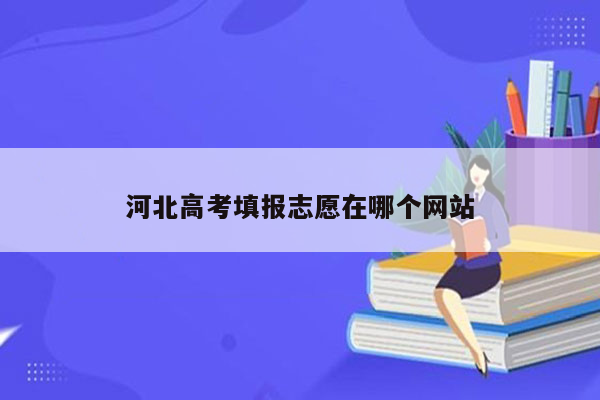 河北高考填报志愿在哪个网站